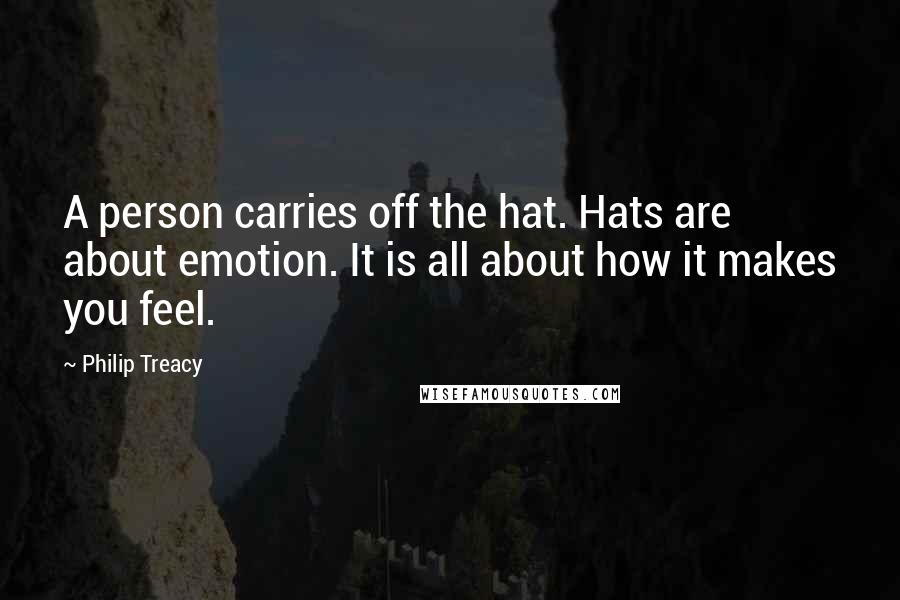 A person carries off the hat. Hats are about emotion. It is all about how it makes you feel.

~ Philip Treacy

WISEFAMOUSQUOTES.COM